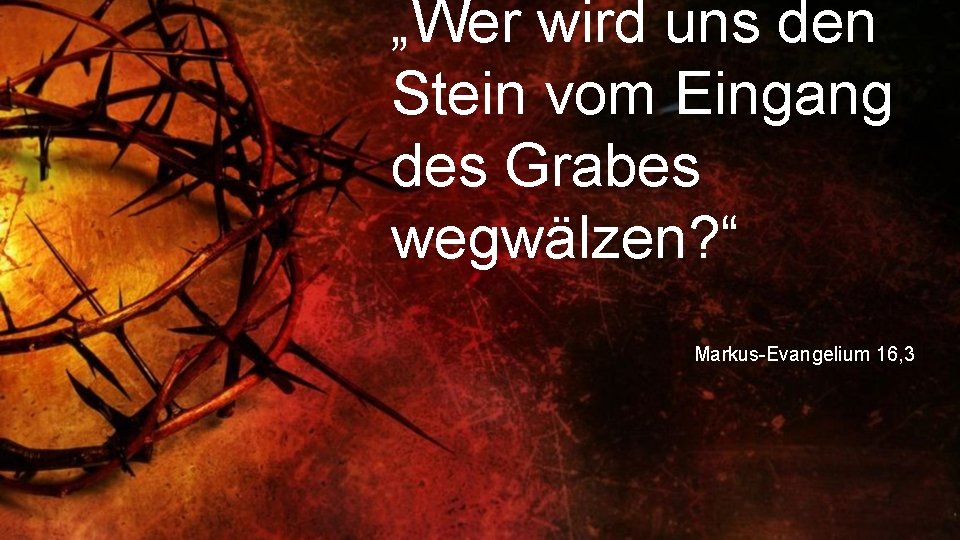 „Wer wird uns den Stein vom Eingang des Grabes wegwälzen?“

Markus-Evangelium 16,3